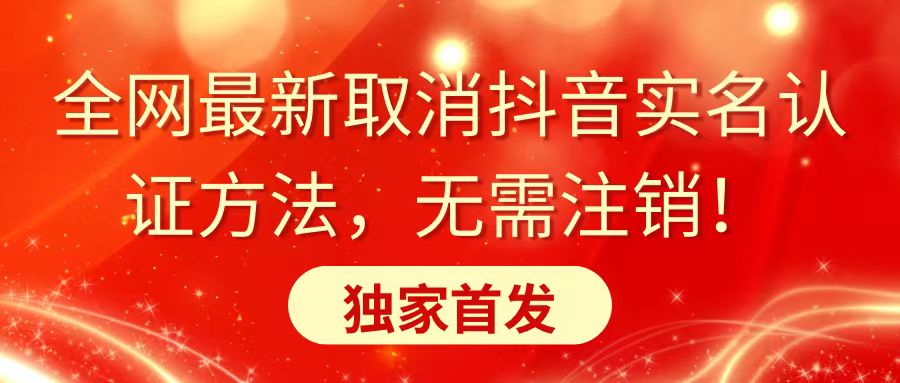 全网最新取消抖音实名认证方法，无需注销！

独家首发